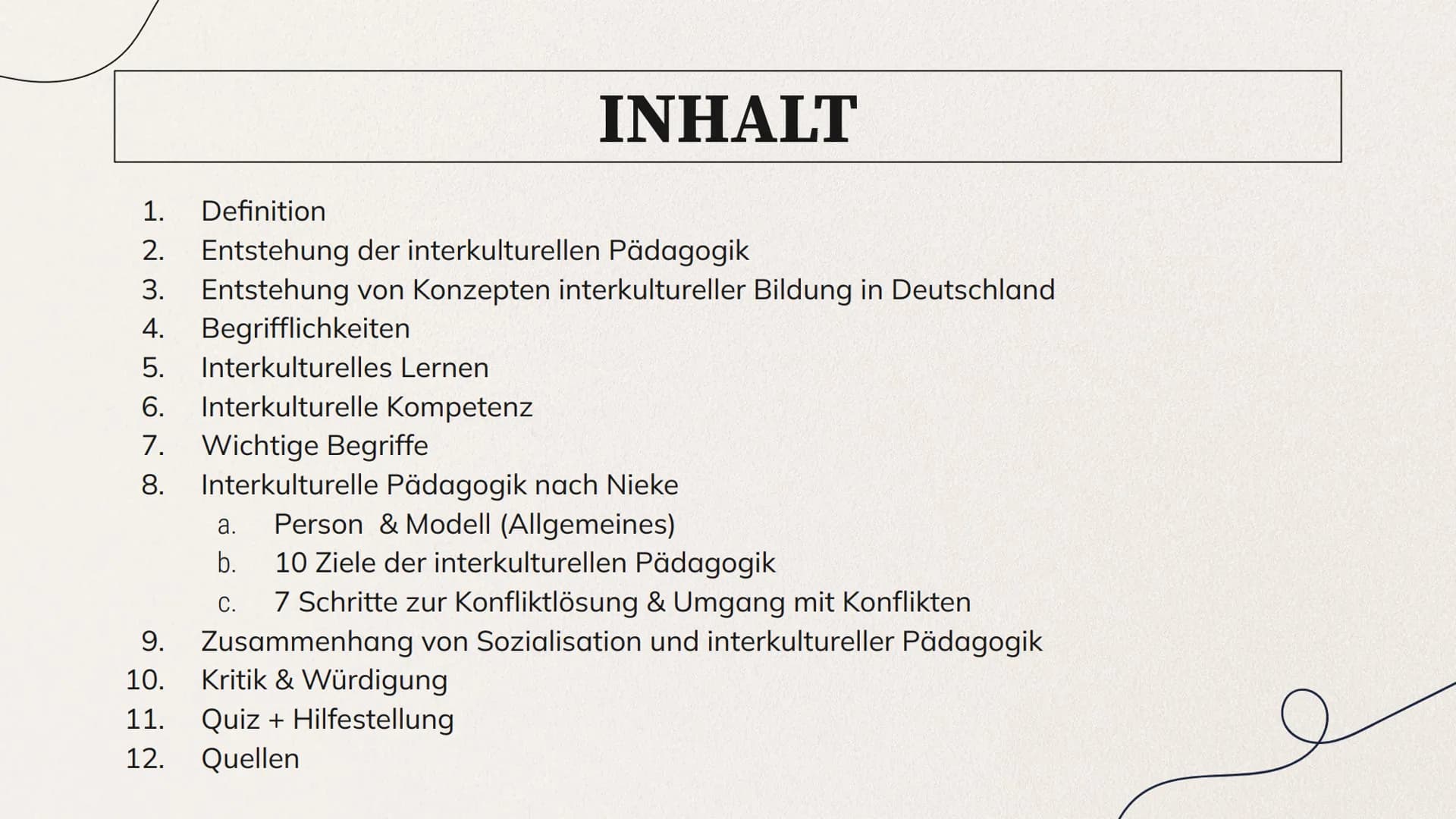 INHALT

1. Definition
2. Entstehung der interkulturellen Pädagogik
3. Entstehung von Konzepten interkultureller Bildung in Deutschland
4. Begrifflichkeiten
5. Interkulturelles Lernen
6. Interkulturelle Kompetenz
7. Wichtige Begriffe
8. Interkulturelle Pädagogik nach Nieke
a. Person & Modell (Allgemeines)
b. 10 Ziele der interkulturellen Pädagogik
c. 7 Schritte zur Konfliktlösung & Umgang mit Konflikten
9. Zusammenhang von Sozialisation und interkultureller Pädagogik
10. Kritik & Würdigung
11. Quiz + Hilfestellung
12. Quellen